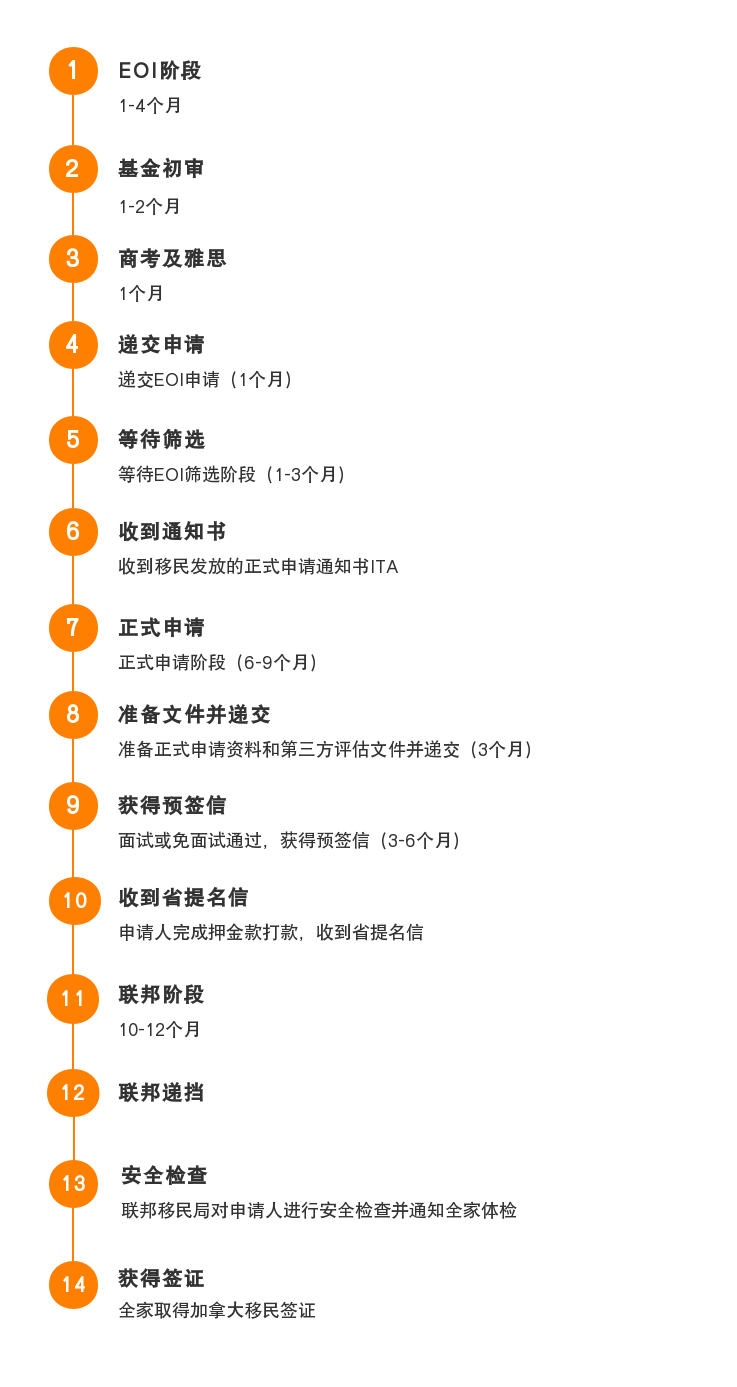 1
EOI阶段
1-4个月

2
基金初审
1-2个月

3
商考及雅思
1个月

4
递交申请
递交EOI申请（1个月）

5
等待筛选
等待EOI筛选阶段（1-3个月）

6
收到通知书
收到移民发放的正式申请通知书ITA

7
正式申请
正式申请阶段（6-9个月）

8
准备文件并递交
准备正式申请资料和第三方评估文件并递交（3个月）

9
获得预签信
面试或免面试通过，获得预签信（3-6个月）

10
收到省提名信
申请人完成押金款打款，收到省提名信

11
联邦阶段
10-12个月

12
联邦递挡

13
安全检查
联邦移民局对申请人进行安全检查并通知全家体检

14
获得签证
全家取得加拿大移民签证